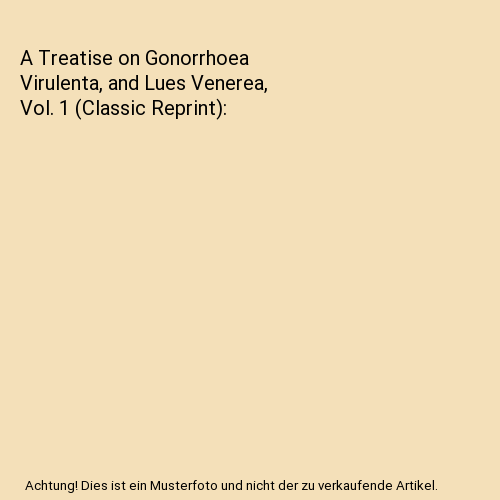 A Treatise on Gonorrhoea Virulenta, and Lues Venerea, Vol. 1 (Classic Reprint):

Achtung! Dies ist ein Musterfoto und nicht der zu verkaufende Artikel.